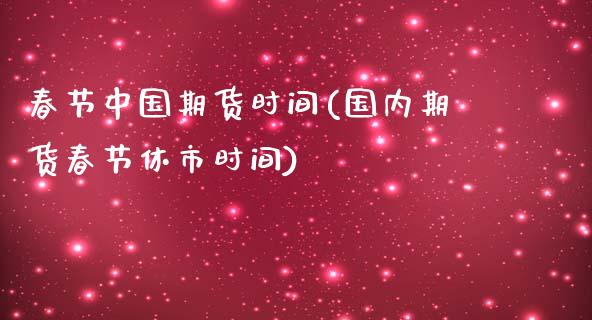 春节中国期货时间(国内期货春节休市时间)